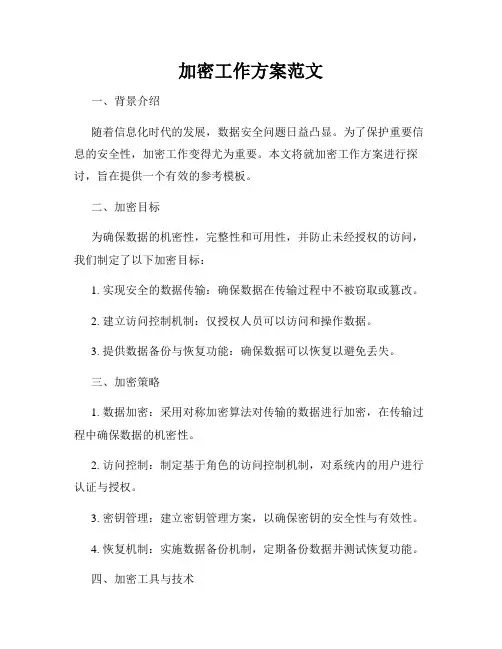 加密工作方案范文

一、背景介绍

随着信息化时代的发展，数据安全问题日益凸显。为了保护重要信息的安全性，加密工作变得尤为重要。本文将就加密工作方案进行探讨，旨在提供一个有效的参考模板。

二、加密目标

为确保数据的机密性，完整性和可用性，并防止未经授权的访问，我们制定了以下加密目标：

1. 实现安全的数据传输：确保数据在传输过程中不被窃取或篡改。

2. 建立访问控制机制：仅授权人员可以访问和操作数据。

3. 提供数据备份与恢复功能：确保数据可以恢复以避免丢失。

三、加密策略

1. 数据加密：采用对称加密算法对传输的数据进行加密，在传输过程中确保数据的机密性。

2. 访问控制：制定基于角色的访问控制机制，对系统内的用户进行认证与授权。

3. 密钥管理：建立密钥管理方案，以确保密钥的安全性与有效性。

4. 恢复机制：实施数据备份机制，定期备份数据并测试恢复功能。

四、加密工具与技术